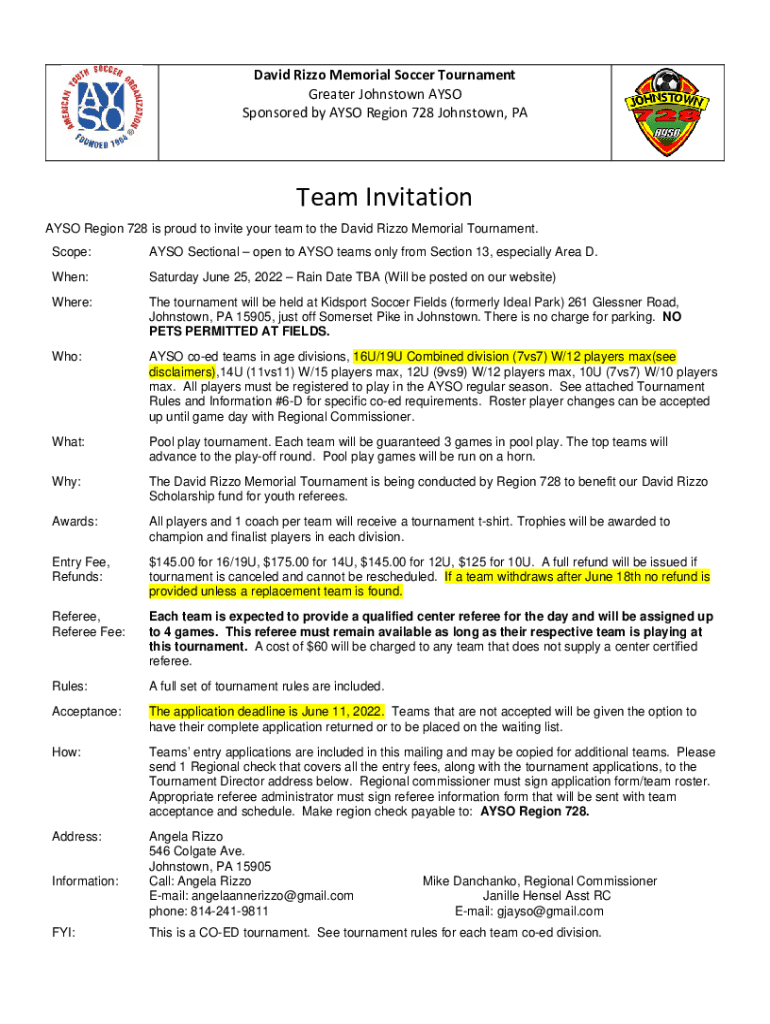 AMERICAN YOUTH SOCCER ORGANIZATION
AYSO
FOUNDED 1964 ®

David Rizzo Memorial Soccer Tournament
Greater Johnstown AYSO
Sponsored by AYSO Region 728 Johnstown, PA

JOHNSTOWN
728
AYSO

Team Invitation

AYSO Region 728 is proud to invite your team to the David Rizzo Memorial Tournament.

Scope: AYSO Sectional – open to AYSO teams only from Section 13, especially Area D.

When: Saturday June 25, 2022 – Rain Date TBA (Will be posted on our website)

Where: The tournament will be held at Kidsport Soccer Fields (formerly Ideal Park) 261 Glessner Road, Johnstown, PA 15905, just off Somerset Pike in Johnstown. There is no charge for parking. NO PETS PERMITTED AT FIELDS.

Who: AYSO co-ed teams in age divisions, 16U/19U Combined division (7vs7) W/12 players max(see disclaimers),14U (11vs11) W/15 players max, 12U (9vs9) W/12 players max, 10U (7vs7) W/10 players max. All players must be registered to play in the AYSO regular season. See attached Tournament Rules and Information #6-D for specific co-ed requirements. Roster player changes can be accepted up until game day with Regional Commissioner.

What: Pool play tournament. Each team will be guaranteed 3 games in pool play. The top teams will advance to the play-off round. Pool play games will be run on a horn.

Why: The David Rizzo Memorial Tournament is being conducted by Region 728 to benefit our David Rizzo Scholarship fund for youth referees.

Awards: All players and 1 coach per team will receive a tournament t-shirt. Trophies will be awarded to champion and finalist players in each division.

Entry Fee, Refunds: $145.00 for 16/19U, $175.00 for 14U, $145.00 for 12U, $125 for 10U. A full refund will be issued if tournament is canceled and cannot be rescheduled. If a team withdraws after June 18th no refund is provided unless a replacement team is found.

Referee, Referee Fee: Each team is expected to provide a qualified center referee for the day and will be assigned up to 4 games. This referee must remain available as long as their respective team is playing at this tournament. A cost of $60 will be charged to any team that does not supply a center certified referee.

Rules: A full set of tournament rules are included.

Acceptance: The application deadline is June 11, 2022. Teams that are not accepted will be given the option to have their complete application returned or to be placed on the waiting list.

How: Teams' entry applications are included in this mailing and may be copied for additional teams. Please send 1 Regional check that covers all the entry fees, along with the tournament applications, to the Tournament Director address below. Regional commissioner must sign application form/team roster. Appropriate referee administrator must sign referee information form that will be sent with team acceptance and schedule. Make region check payable to: AYSO Region 728.

Address: Angela Rizzo
546 Colgate Ave.
Johnstown, PA 15905

Information: Call: Angela Rizzo
E-mail: angelaannerizzo@gmail.com
phone: 814-241-9811

Mike Danchanko, Regional Commissioner
Janille Hensel Asst RC
E-mail: gjayso@gmail.com

FYI: This is a CO-ED tournament. See tournament rules for each team co-ed division.